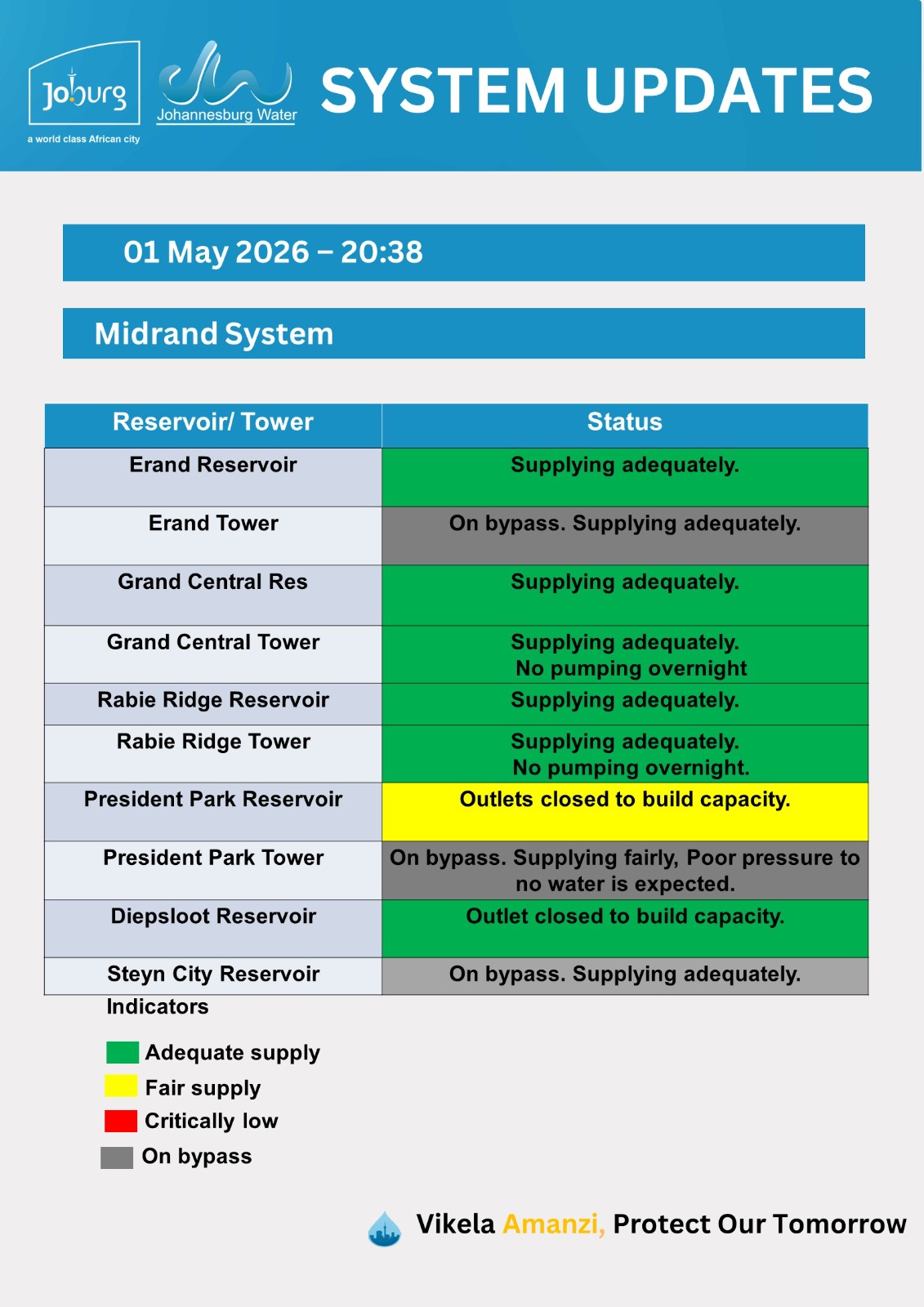 Joburg
a world class African city

Johannesburg Water

SYSTEM UPDATES

01 May 2026 – 20:38

Midrand System

| Reservoir/ Tower | Status |
|---|---|
| Erand Reservoir | Supplying adequately. |
| Erand Tower | On bypass. Supplying adequately. |
| Grand Central Res | Supplying adequately. |
| Grand Central Tower | Supplying adequately. No pumping overnight |
| Rabie Ridge Reservoir | Supplying adequately. |
| Rabie Ridge Tower | Supplying adequately. No pumping overnight. |
| President Park Reservoir | Outlets closed to build capacity. |
| President Park Tower | On bypass. Supplying fairly, Poor pressure to no water is expected. |
| Diepsloot Reservoir | Outlet closed to build capacity. |
| Steyn City Reservoir | On bypass. Supplying adequately. |

Indicators

Adequate supply
Fair supply
Critically low
On bypass

Vikela Amanzi, Protect Our Tomorrow